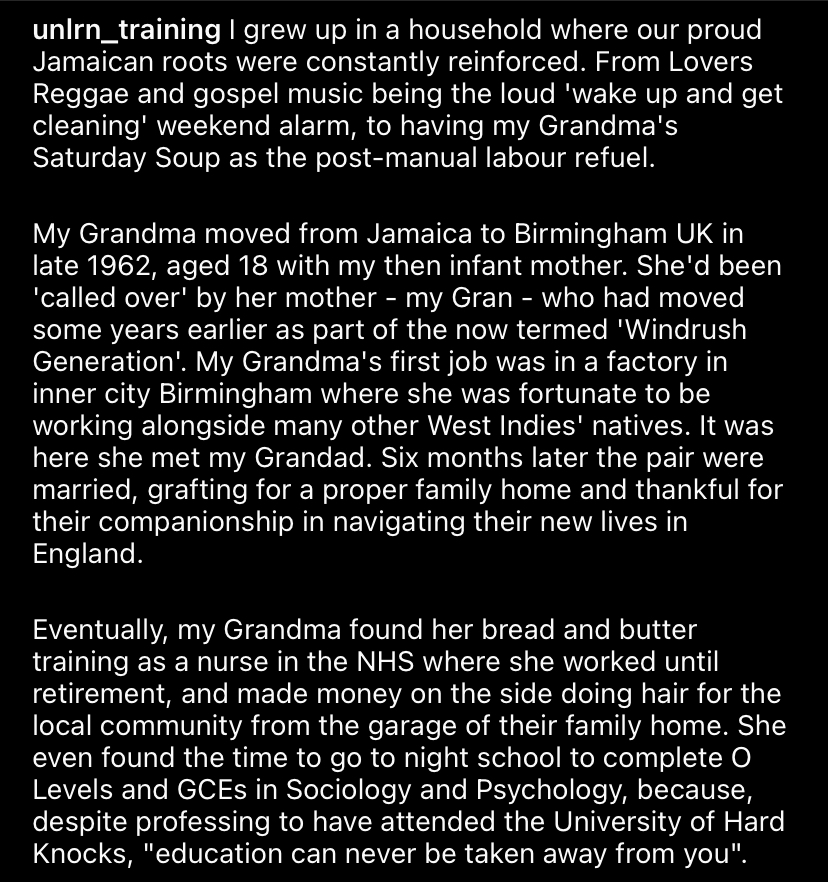 unlrn_training I grew up in a household where our proud Jamaican roots were constantly reinforced. From Lovers Reggae and gospel music being the loud 'wake up and get cleaning' weekend alarm, to having my Grandma's Saturday Soup as the post-manual labour refuel.

My Grandma moved from Jamaica to Birmingham UK in late 1962, aged 18 with my then infant mother. She'd been 'called over' by her mother - my Gran - who had moved some years earlier as part of the now termed 'Windrush Generation'. My Grandma's first job was in a factory in inner city Birmingham where she was fortunate to be working alongside many other West Indies' natives. It was here she met my Grandad. Six months later the pair were married, grafting for a proper family home and thankful for their companionship in navigating their new lives in England.

Eventually, my Grandma found her bread and butter training as a nurse in the NHS where she worked until retirement, and made money on the side doing hair for the local community from the garage of their family home. She even found the time to go to night school to complete O Levels and GCEs in Sociology and Psychology, because, despite professing to have attended the University of Hard Knocks, "education can never be taken away from you".